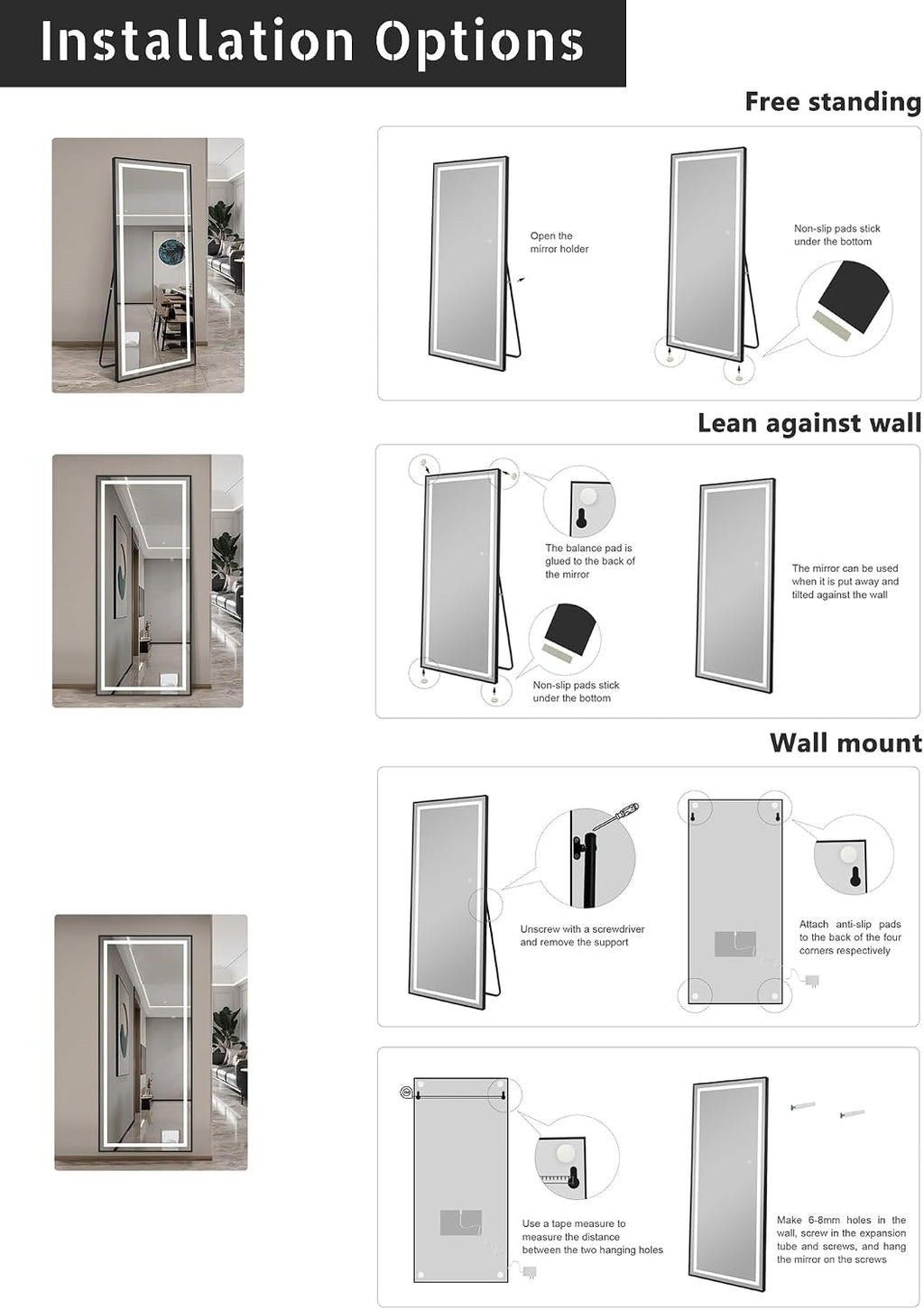 Installation Options

Free standing

Open the mirror holder

Non-slip pads stick under the bottom

Lean against wall

The balance pad is glued to the back of the mirror

Non-slip pads stick under the bottom

The mirror can be used when it is put away and tilted against the wall

Wall mount

Unscrew with a screwdriver and remove the support

Attach anti-slip pads to the back of the four corners respectively

Use a tape measure to measure the distance between the two hanging holes

Make 6-8mm holes in the wall, screw in the expansion tube and screws, and hang the mirror on the screws